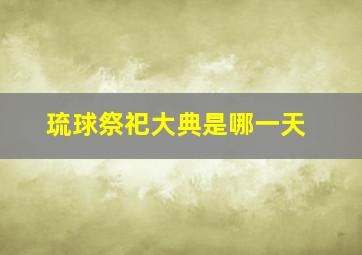 琉球祭祀大典是哪一天